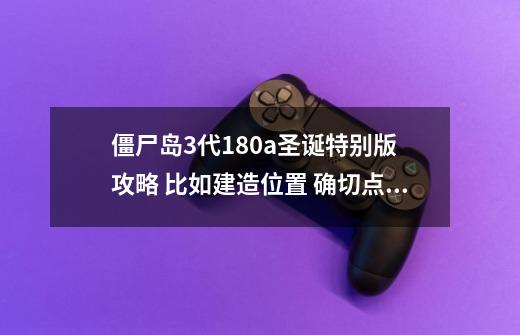 僵尸岛3代180a圣诞特别版攻略 比如建造位置 确切点...